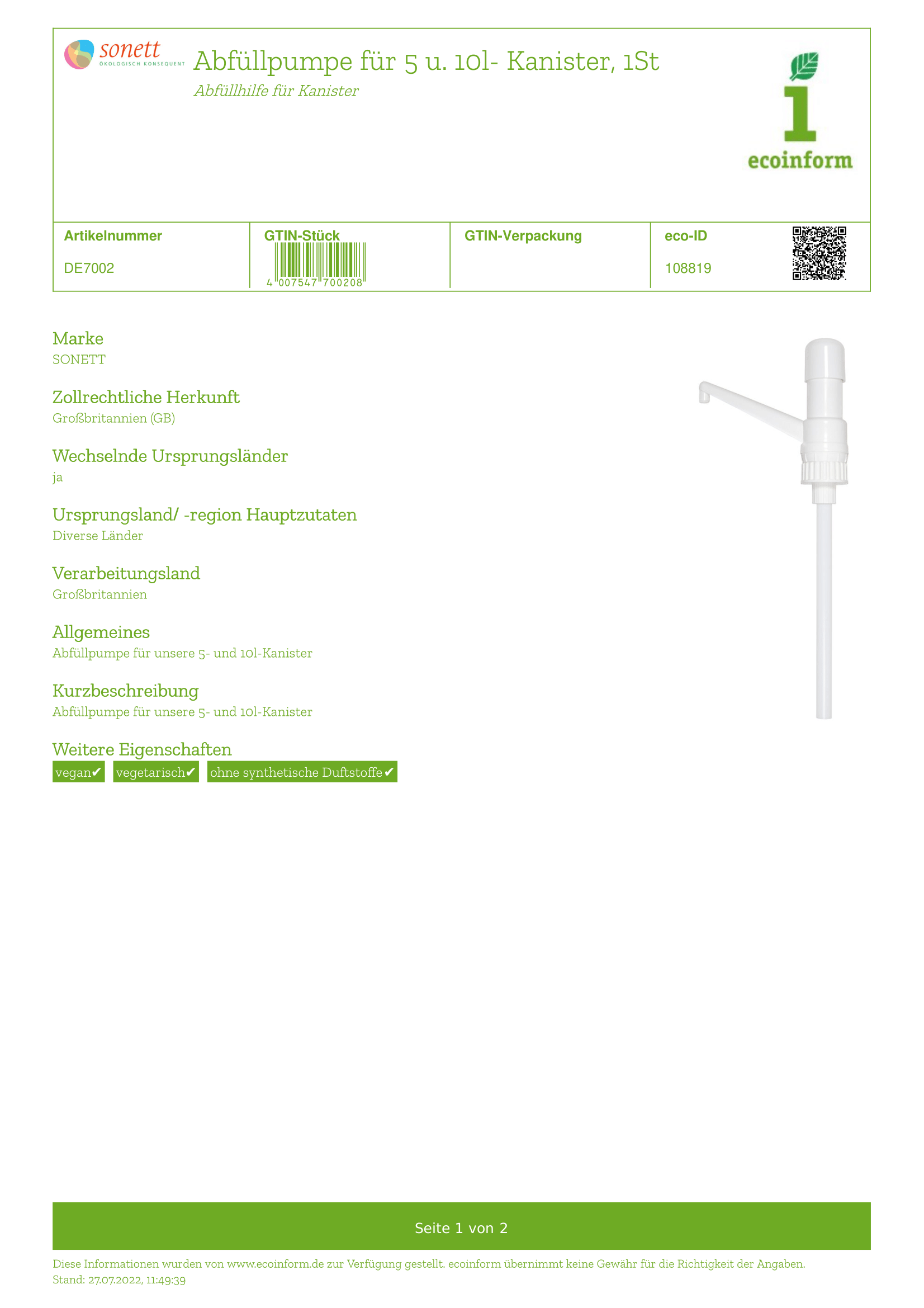 sonett
ÖKOLOGISCH KONSEQUENT

Abfüllpumpe für 5 u. 10l- Kanister, 1St

Abfüllhilfe für Kanister

1
ecoinform

| Artikelnummer | GTIN-Stück | GTIN-Verpackung | eco-ID |
|---|---|---|---|
| DE7002 | 4 007547 700208 | | 108819 |

Marke
SONETT

Zollrechtliche Herkunft
Großbritannien (GB)

Wechselnde Ursprungsländer
ja

Ursprungsland/ -region Hauptzutaten
Diverse Länder

Verarbeitungsland
Großbritannien

Allgemeines
Abfüllpumpe für unsere 5- und 10l-Kanister

Kurzbeschreibung
Abfüllpumpe für unsere 5- und 10l-Kanister

Weitere Eigenschaften
vegan✔ vegetarisch✔ ohne synthetische Duftstoffe✔

Seite 1 von 2

Diese Informationen wurden von www.ecoinform.de zur Verfügung gestellt. ecoinform übernimmt keine Gewähr für die Richtigkeit der Angaben.
Stand: 27.07.2022, 11:49:39